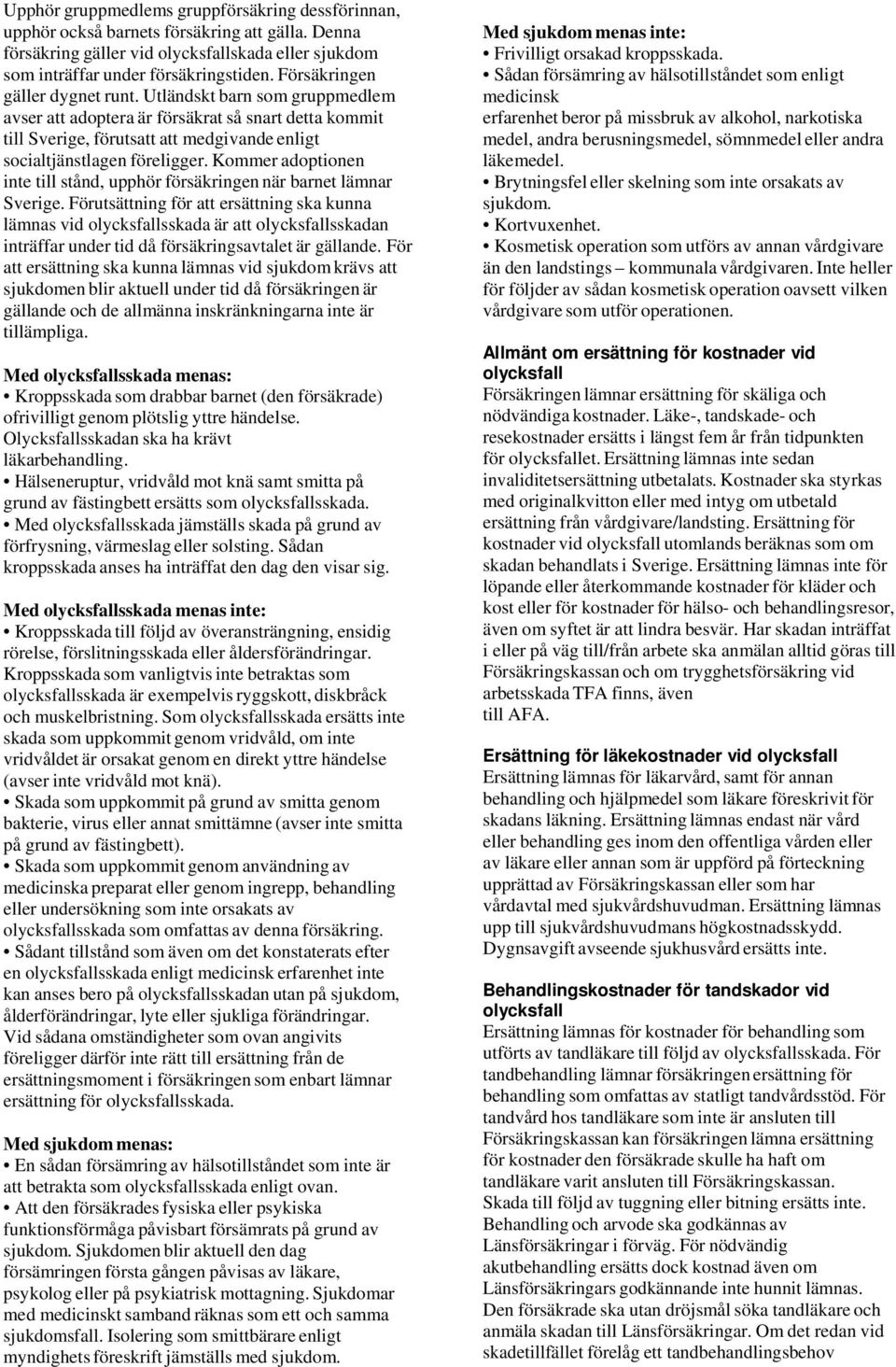 Upphör gruppmedlems gruppförsäkring dessförinnan, upphör också barnets försäkring att gälla. Denna försäkring gäller vid olycksfallskada eller sjukdom som inträffar under försäkringstiden. Försäkringen gäller dygnet runt. Utländskt barn som gruppmedlem avser att adoptera är försäkrat så snart detta kommit till Sverige, förutsatt att medgivande enligt socialtjänstlagen föreligger. Kommer adoptionen inte till stånd, upphör försäkringen när barnet lämnar Sverige. Förutsättning för att ersättning ska kunna lämnas vid olycksfallsskada är att olycksfallsskadan inträffar under tid då försäkringsavtalet är gällande. För att ersättning ska kunna lämnas vid sjukdom krävs att sjukdomen blir aktuell under tid då försäkringen är gällande och de allmänna inskränkningarna inte är tillämpliga.

Med olycksfallsskada menas:
• Kroppsskada som drabbar barnet (den försäkrade) ofrivilligt genom plötslig yttre händelse. Olycksfallsskadan ska ha krävt läkarbehandling.
• Hälseneruptur, vridvåld mot knä samt smitta på grund av fästingbett ersätts som olycksfallsskada.
• Med olycksfallsskada jämställs skada på grund av förfrysning, värmeslag eller solsting. Sådan kroppsskada anses ha inträffat den dag den visar sig.

Med olycksfallsskada menas inte:
• Kroppsskada till följd av överansträngning, ensidig rörelse, förslitningsskada eller åldersförändringar. Kroppsskada som vanligtvis inte betraktas som olycksfallsskada är exempelvis ryggskott, diskbråck och muskelbristning. Som olycksfallsskada ersätts inte skada som uppkommit genom vridvåld, om inte vridvåldet är orsakat genom en direkt yttre händelse (avser inte vridvåld mot knä).
• Skada som uppkommit på grund av smitta genom bakterie, virus eller annat smittämne (avser inte smitta på grund av fästingbett).
• Skada som uppkommit genom användning av medicinska preparat eller genom ingrepp, behandling eller undersökning som inte orsakats av olycksfallsskada som omfattas av denna försäkring.
• Sådant tillstånd som även om det konstaterats efter en olycksfallsskada enligt medicinsk erfarenhet inte kan anses bero på olycksfallsskadan utan på sjukdom, ålderförändringar, lyte eller sjukliga förändringar. Vid sådana omständigheter som ovan angivits föreligger därför inte rätt till ersättning från de ersättningsmoment i försäkringen som enbart lämnar ersättning för olycksfallsskada.

Med sjukdom menas:
• En sådan försämring av hälsotillståndet som inte är att betrakta som olycksfallsskada enligt ovan.
• Att den försäkrades fysiska eller psykiska funktionsförmåga påvisbart försämrats på grund av sjukdom. Sjukdomen blir aktuell den dag försämringen första gången påvisas av läkare, psykolog eller på psykiatrisk mottagning. Sjukdomar med medicinskt samband räknas som ett och samma sjukdomsfall. Isolering som smittbärare enligt myndighets föreskrift jämställs med sjukdom.

Med sjukdom menas inte:
• Frivilligt orsakad kroppsskada.
• Sådan försämring av hälsotillståndet som enligt medicinsk erfarenhet beror på missbruk av alkohol, narkotiska medel, andra berusningsmedel, sömnmedel eller andra läkemedel.
• Brytningsfel eller skelning som inte orsakats av sjukdom.
• Kortvuxenhet.
• Kosmetisk operation som utförs av annan vårdgivare än den landstings – kommunala vårdgivaren. Inte heller för följder av sådan kosmetisk operation oavsett vilken vårdgivare som utför operationen.

Allmänt om ersättning för kostnader vid olycksfall
Försäkringen lämnar ersättning för skäliga och nödvändiga kostnader. Läke-, tandskade- och resekostnader ersätts i längst fem år från tidpunkten för olycksfallet. Ersättning lämnas inte sedan invaliditetsersättning utbetalats. Kostnader ska styrkas med originalkvitton eller med intyg om utbetald ersättning från vårdgivare/landsting. Ersättning för kostnader vid olycksfall utomlands beräknas som om skadan behandlats i Sverige. Ersättning lämnas inte för löpande eller återkommande kostnader för kläder och kost eller för kostnader för hälso- och behandlingsresor, även om syftet är att lindra besvär. Har skadan inträffat i eller på väg till/från arbete ska anmälan alltid göras till Försäkringskassan och om trygghetsförsäkring vid arbetsskada TFA finns, även till AFA.

Ersättning för läkekostnader vid olycksfall
Ersättning lämnas för läkarvård, samt för annan behandling och hjälpmedel som läkare föreskrivit för skadans läkning. Ersättning lämnas endast när vård eller behandling ges inom den offentliga vården eller av läkare eller annan som är uppförd på förteckning upprättad av Försäkringskassan eller som har vårdavtal med sjukvårdshuvudman. Ersättning lämnas upp till sjukvårdshuvudmans högkostnadsskydd. Dygnsavgift avseende sjukhusvård ersätts inte.

Behandlingskostnader för tandskador vid olycksfall
Ersättning lämnas för kostnader för behandling som utförts av tandläkare till följd av olycksfallsskada. För tandbehandling lämnar försäkringen ersättning för behandling som omfattas av statligt tandvårdsstöd. För tandvård hos tandläkare som inte är ansluten till Försäkringskassan kan försäkringen lämna ersättning för kostnader den försäkrade skulle ha haft om tandläkare varit ansluten till Försäkringskassan. Skada till följd av tuggning eller bitning ersätts inte. Behandling och arvode ska godkännas av Länsförsäkringar i förväg. För nödvändig akutbehandling ersätts dock kostnad även om Länsförsäkringars godkännande inte hunnit lämnas. Den försäkrade ska utan dröjsmål söka tandläkare och anmäla skadan till Länsförsäkringar. Om det redan vid skadetillfället förelåg ett tandbehandlingsbehov